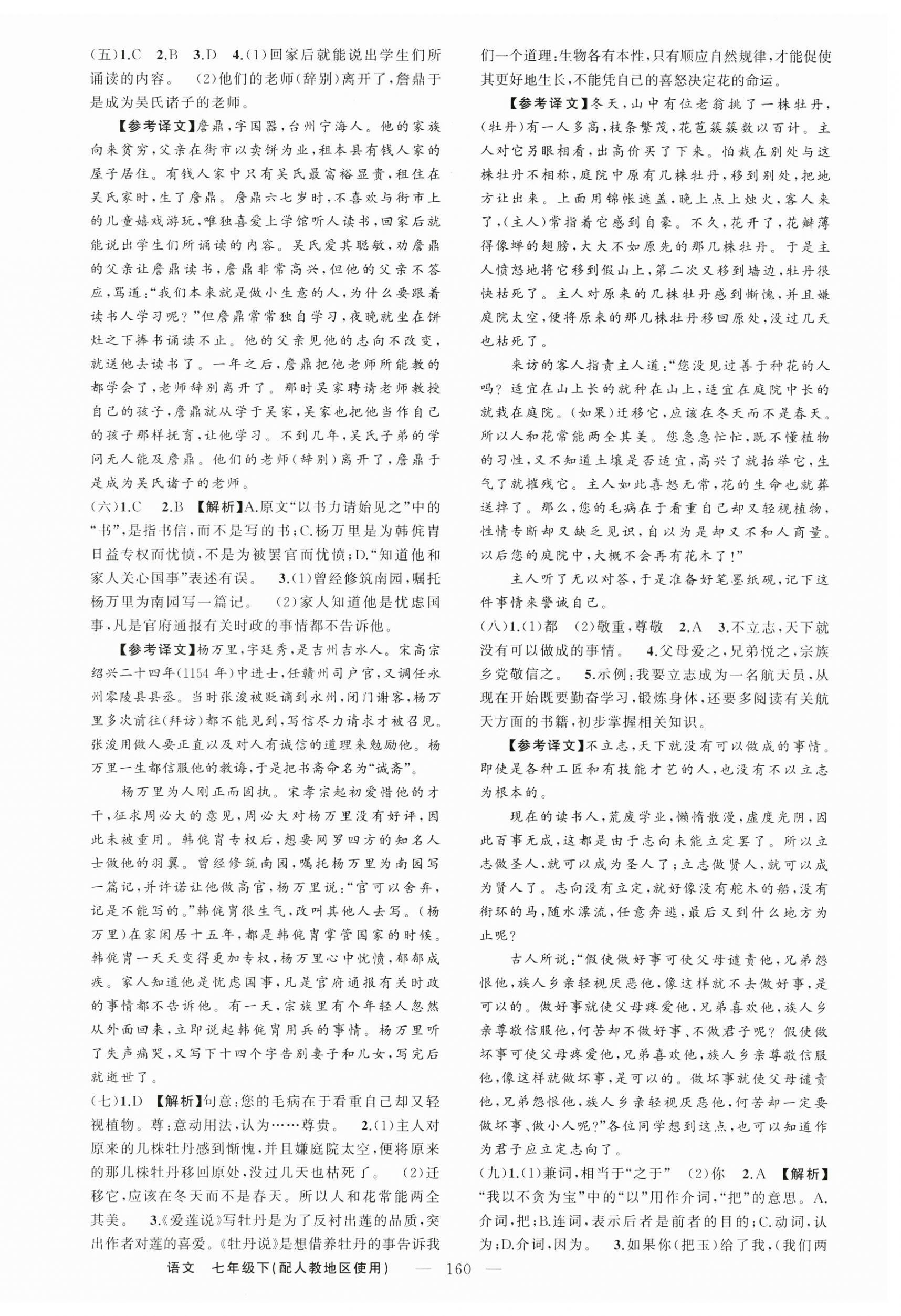 (五)1.C　2.B　3.D　4.(1)回家后就能说出学生们所诵读的内容。　(2)他们的老师(辞别)离开了,詹鼎于是成为吴氏诸子的老师。

【参考译文】詹鼎,字国器,台州宁海人。他的家族向来贫穷,父亲在街市以卖饼为业,租本县有钱人家的屋子居住。有钱人家中只有吴氏最富裕显贵,租住在吴氏家时,生了詹鼎。詹鼎六七岁时,不喜欢与街市上的儿童嬉戏游玩,唯独喜爱上学馆听人读书,回家后就能说出学生们所诵读的内容。吴氏爱其聪敏,劝詹鼎的父亲让詹鼎读书,詹鼎非常高兴,但他的父亲不答应,骂道:"我们本来就是做小生意的人,为什么要跟着读书人学习呢?"但詹鼎常常独自学习,夜晚就坐在饼灶之下捧书诵读不止。他的父亲见他的志向不改变,就送他去读书了。一年之后,詹鼎把他老师所能教的都学会了,老师辞别离开了。那时吴家聘请老师教授自己的孩子,詹鼎就从学于吴家,吴家也把他当作自己的孩子那样抚育,让他学习。不到几年,吴氏子弟的学问无人能及詹鼎。他们的老师(辞别)离开了,詹鼎于是成为吴氏诸子的老师。

(六)1.C　2.B　【解析】A.原文"以书力请始见之"中的"书",是指书信,而不是写的书;C.杨万里是为韩侂胄日益专权而忧愤,不是为被罢官而忧愤;D."知道他和家人关心国事"表述有误。　3.(1)曾经修筑南园,嘱托杨万里为南园写一篇记。　(2)家人知道他是忧虑国事,凡是官府通报有关时政的事情都不告诉他。

【参考译文】杨万里,字廷秀,是吉州吉水人。宋高宗绍兴二十四年(1154年)中进士,任赣州司户官,又调任永州零陵县县丞。当时张浚被贬谪到永州,闭门谢客,杨万里多次前往(拜访)都不能见到,写信尽力请求才被召见。张浚用做人要正直以及对人有诚信的道理来勉励他。杨万里一生都信服他的教诲,于是把书斋命名为"诚斋"。

杨万里为人刚正而固执。宋孝宗起初爱惜他的才干,征求周必大的意见,周必大对杨万里没有好评,因此未被重用。韩侂胄专权后,想要网罗四方的知名人士做他的羽翼。曾经修筑南园,嘱托杨万里为南园写一篇记,并许诺让他做高官,杨万里说:"官可以舍弃,记是不能写的。"韩侂胄很生气,改叫其他人去写。(杨万里)在家闲居十五年,都是韩侂胄掌管国家的时候。韩侂胄一天天变得更加专权,杨万里心中忧愤,郁郁成疾。家人知道他是忧虑国事,凡是官府通报有关时政的事情都不告诉他。有一天,宗族里有个年轻人忽然从外面回来,立即说起韩侂胄用兵的事情。杨万里听了失声痛哭,又写下十四个字告别妻子和儿女,写完后就逝世了。

(七)1.D　【解析】句意:您的毛病在于看重自己却又轻视植物。尊:意动用法,认为……尊贵。　2.(1)主人对原来的几株牡丹感到惭愧,并且嫌庭院太空,便将原来的那几株牡丹移回原处,没过几天也枯死了。　(2)迁移它,应该在冬天而不是春天。所以人和花常能两全其美。　3.《爱莲说》写牡丹是为了反衬出莲的品质,突出作者对莲的喜爱。《牡丹说》是想借养牡丹的事告诉我们一个道理:生物各有本性,只有顺应自然规律,才能促使其更好地生长,不能凭自己的喜怒决定花的命运。

【参考译文】冬天,山中有位老翁挑了一株牡丹,(牡丹)有一人多高,枝条繁茂,花苞簇簇数以百计。主人对它另眼相看,出高价买了下来。怕栽在别处与这株牡丹不相称,庭院中原有几株牡丹,移到别处,把地方让出来。上面用锦帐遮盖,晚上点上烛火,客人来了,(主人)常指着它感到自豪。不久,花开了,花瓣薄得像蝉的翅膀,大大不如原先的那几株牡丹。于是主人愤怒地将它移到假山上,第二次又移到墙边,牡丹很快枯死了。主人对原来的几株牡丹感到惭愧,并且嫌庭院太空,便将原来的那几株牡丹移回原处,没过几天也枯死了。

来访的客人指责主人道:"您没见过善于种花的人吗?适宜在山上长的就种在山上,适宜在庭院中长的就栽在庭院。(如果)迁移它,应该在冬天而不是春天。所以人和花常能两全其美。您急急忙忙,既不懂植物的习性,又不知道土壤是否适宜,高兴了就抬举它,生气了就摧残它。主人如此喜怒无常,花的生命也就葬送掉了。那么,您的毛病在于看重自己却又轻视植物,性情专断却又缺乏见识,自以为是却又不和人商量。以后您的庭院中,大概不会再有花木了!"

主人听了无以对答,于是准备好笔墨纸砚,记下这件事情来警诫自己。

(八)1.(1)都　(2)敬重,尊敬　2.A　3.不立志,天下就没有可以做成的事情。　4.父母爱之,兄弟悦之,宗族乡党敬信之。　5.示例:我要立志成为一名航天员,从现在开始既要勤奋学习,锻炼身体,还要多阅读有关航天方面的书籍,初步掌握相关知识。

【参考译文】不立志,天下就没有可以做成的事情。即使是各种工匠和有技能才艺的人,也没有不以立志为根本的。

现在的读书人,荒废学业,懒惰散漫,虚度光阴,因此百事无成,这都是由于志向未能立定罢了。所以立志做圣人,就可以成为圣人了;立志做贤人,就可以成为贤人了。志向没有立定,就好像没有舵木的船,没有衔环的马,随水漂流,任意奔逃,最后又到什么地方为止呢?

古人所说:"假使做好事可使父母谴责他,兄弟怨恨他,族人乡亲轻视厌恶他,像这样就不去做好事,是可以的。做好事就使父母疼爱他,兄弟喜欢他,族人乡亲尊敬信服他,何苦却不做好事、不做君子呢?假使做坏事可使父母疼爱他,兄弟喜欢他,族人乡亲尊敬信服他,像这样就做坏事,是可以的。做坏事就使父母谴责他,兄弟怨恨他,族人乡亲轻视厌恶他,何苦却一定要做坏事、做小人呢?"各位同学想到这点,也可以知道作为君子应立定志向了。

(九)1.(1)兼词,相当于"之于"　(2)你　2.A　【解析】"我以不贪为宝"中的"以"用作介词,"把"的意思。A.介词,把;B.连词,表示后者是前者的目的;C.动词,认为;D.介词,因为。　3.如果你(把玉)给了我,(我们两

语文　七年级下(配人教地区使用)　— 160 —